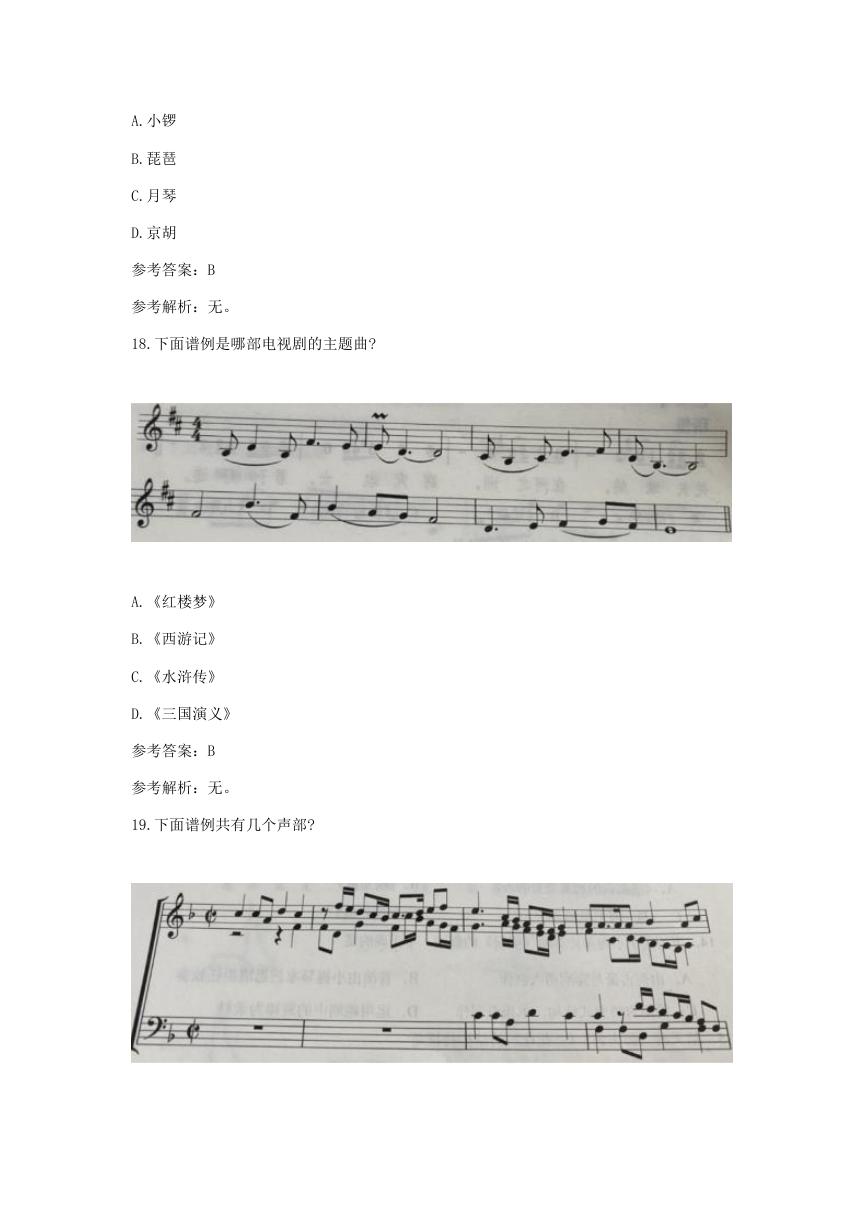 A. 小锣

B. 琵琶

C. 月琴

D. 京胡

参考答案：B

参考解析：无。

18. 下面谱例是哪部电视剧的主题曲？

A. 《红楼梦》

B. 《西游记》

C. 《水浒传》

D. 《三国演义》

参考答案：B

参考解析：无。

19. 下面谱例共有几个声部？